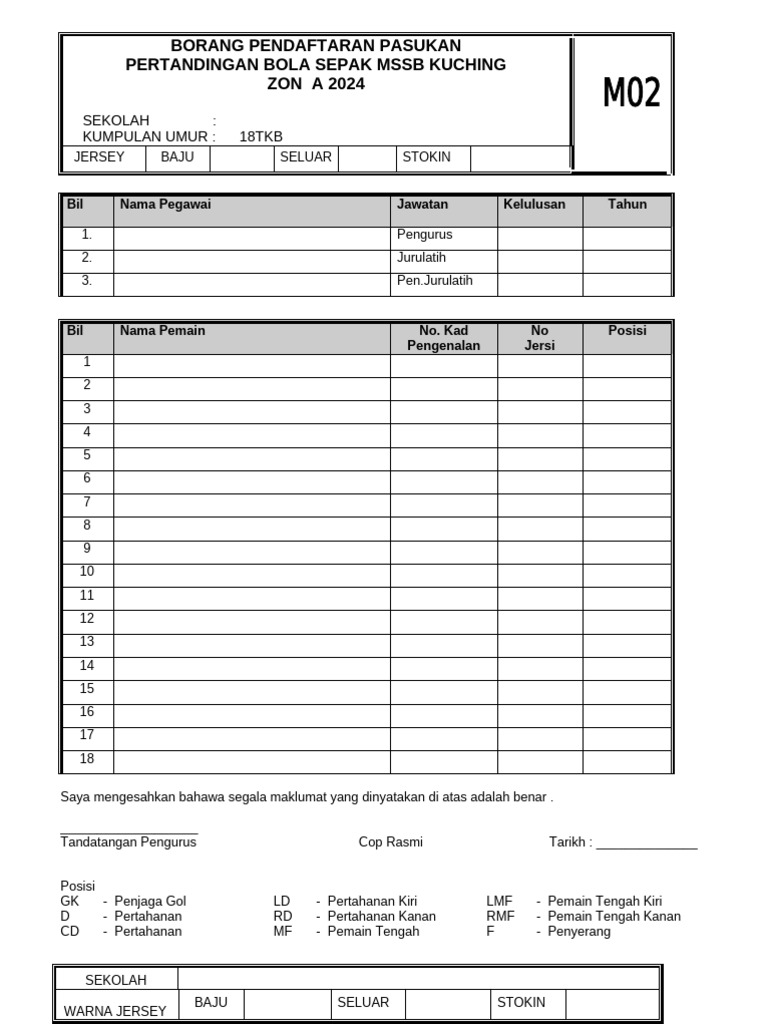 BORANG PENDAFTARAN PASUKAN
PERTANDINGAN BOLA SEPAK MSSB KUCHING
ZON A 2024

M02

SEKOLAH :
KUMPULAN UMUR : 18TKB

| JERSEY | BAJU | | SELUAR | | STOKIN | |
|---|---|---|---|---|---|---|

| Bil | Nama Pegawai | Jawatan | Kelulusan | Tahun |
|---|---|---|---|---|
| 1. | | Pengurus | | |
| 2. | | Jurulatih | | |
| 3. | | Pen.Jurulatih | | |

| Bil | Nama Pemain | No. Kad Pengenalan | No Jersi | Posisi |
|---|---|---|---|---|
| 1 | | | | |
| 2 | | | | |
| 3 | | | | |
| 4 | | | | |
| 5 | | | | |
| 6 | | | | |
| 7 | | | | |
| 8 | | | | |
| 9 | | | | |
| 10 | | | | |
| 11 | | | | |
| 12 | | | | |
| 13 | | | | |
| 14 | | | | |
| 15 | | | | |
| 16 | | | | |
| 17 | | | | |
| 18 | | | | |

Saya mengesahkan bahawa segala maklumat yang dinyatakan di atas adalah benar .

Tandatangan Pengurus Cop Rasmi Tarikh : _______________

Posisi
GK - Penjaga Gol
D - Pertahanan
CD - Pertahanan

LD - Pertahanan Kiri
RD - Pertahanan Kanan
MF - Pemain Tengah

LMF - Pemain Tengah Kiri
RMF - Pemain Tengah Kanan
F - Penyerang

| SEKOLAH | | | | | | |
|---|---|---|---|---|---|---|
| WARNA JERSEY | BAJU | | SELUAR | | STOKIN | |